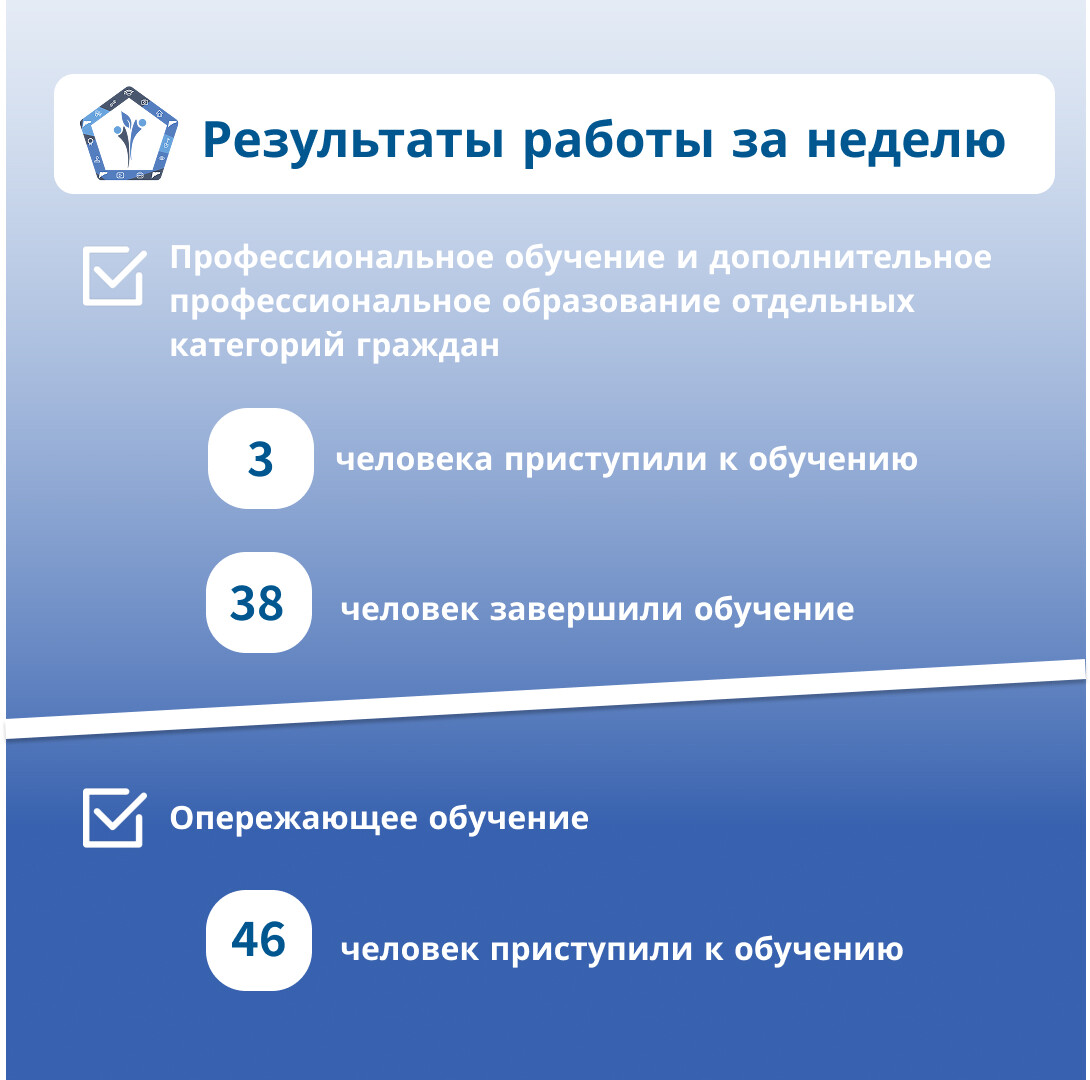 Результаты работы за неделю

Профессиональное обучение и дополнительное профессиональное образование отдельных категорий граждан

3 человека приступили к обучению

38 человек завершили обучение

Опережающее обучение

46 человек приступили к обучению